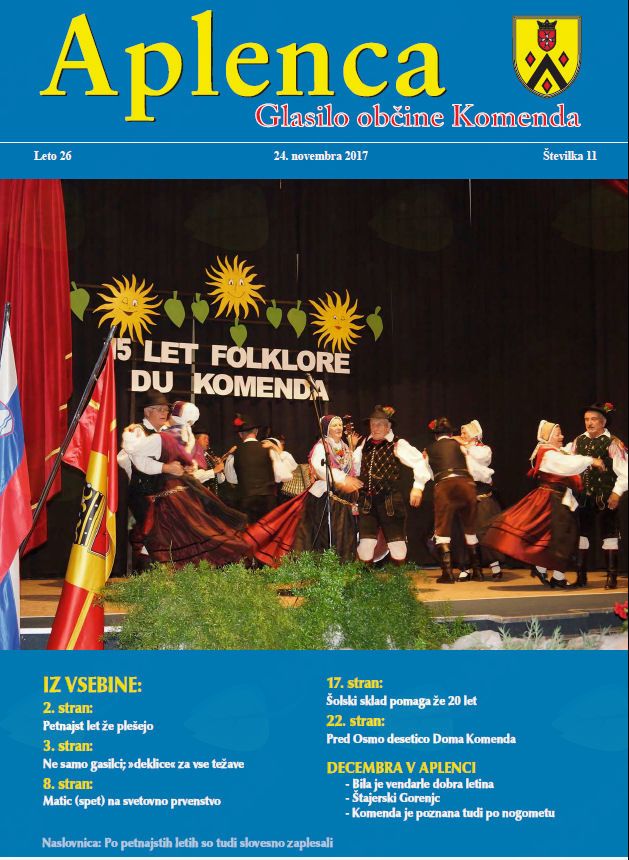 Aplenca
Glasilo občine Komenda

Leto 26
24. novembra 2017
Številka 11

15 LET FOLKLORE
DU KOMENDA

IZ VSEBINE:
2. stran:
Petnajst let že plešejo
3. stran:
Ne samo gasilci; »deklice« za vse težave
8. stran:
Matic (spet) na svetovno prvenstvo

17. stran:
Šolski sklad pomaga že 20 let
22. stran:
Pred Osmo desetico Doma Komenda

DECEMBRA V APLENCI
- Bila je vendarle dobra letina
- Štajerski Gorenjc
- Komenda je poznana tudi po nogometu

Naslovnica: Po petnajstih letih so tudi slovesno zaplesali